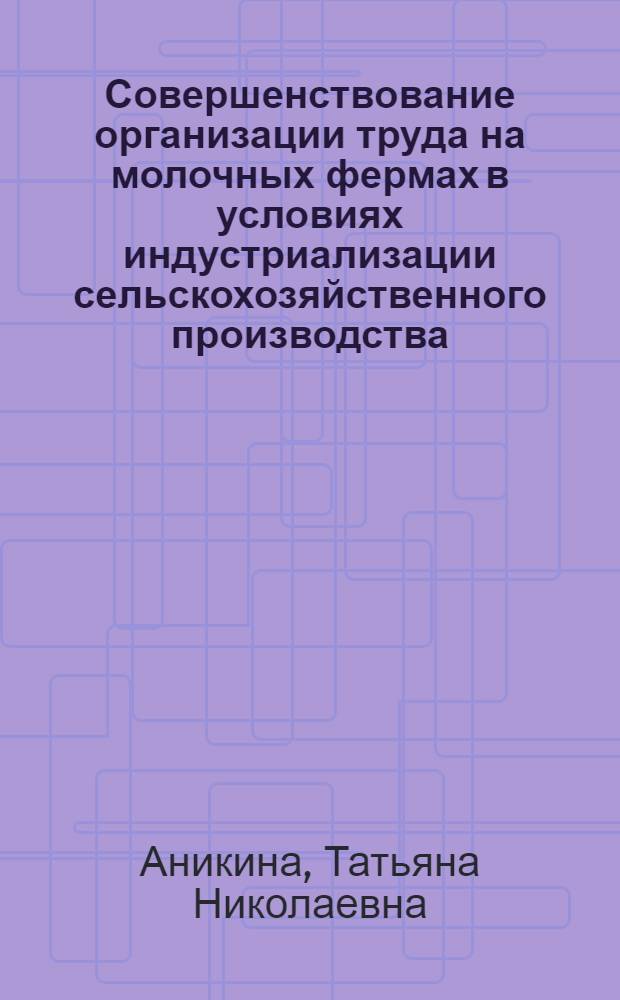 Совершенствование организации труда на молочных фермах в условиях индустриализации сельскохозяйственного производства

Аникина, Татьяна Николаевна